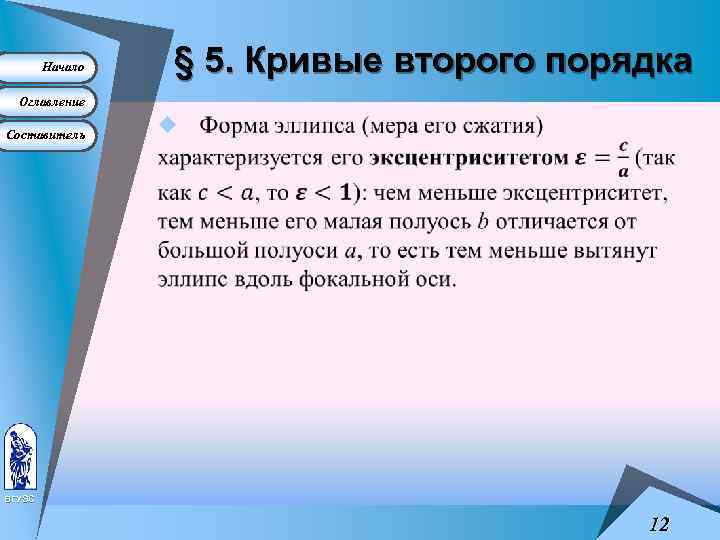 Начало

Оглавление

Составитель

§ 5. Кривые второго порядка

Форма эллипса (мера его сжатия) характеризуется его **эксцентриситетом** $\varepsilon = \frac{c}{a}$ (так как $c < a$, то $\varepsilon < 1$): чем меньше эксцентриситет, тем меньше его малая полуось $b$ отличается от большой полуоси $a$, то есть тем меньше вытянут эллипс вдоль фокальной оси.

ВГУЭС

12